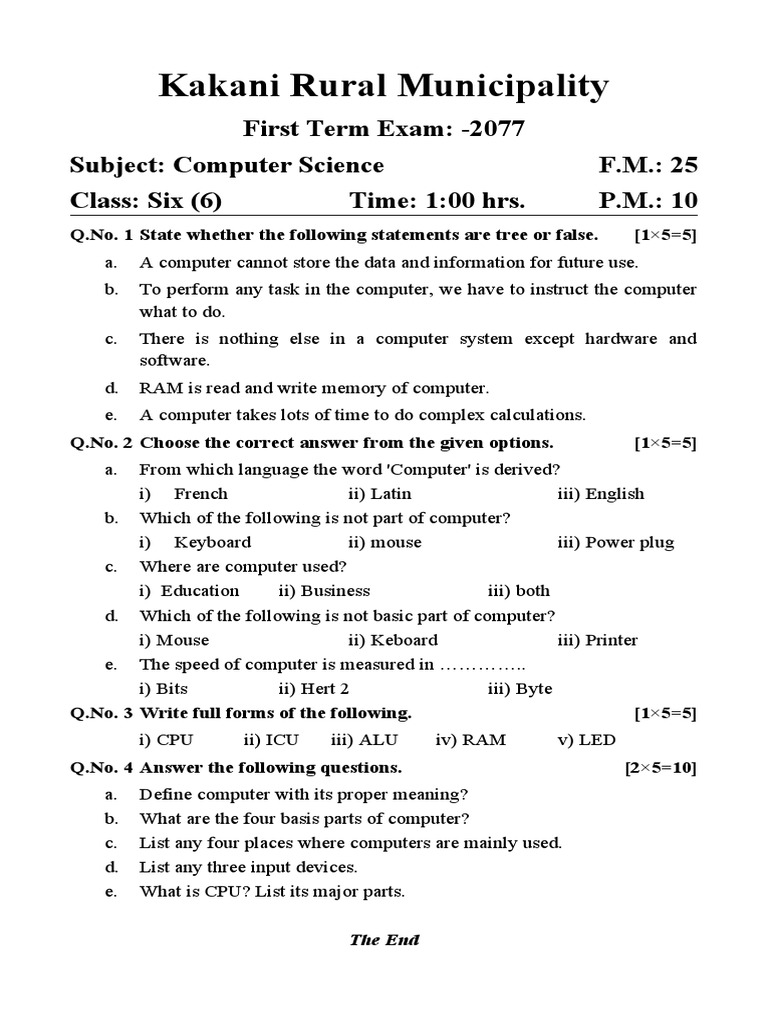 Kakani Rural Municipality

First Term Exam: -2077

Subject: Computer Science F.M.: 25

Class: Six (6) Time: 1:00 hrs. P.M.: 10

Q.No. 1 State whether the following statements are tree or false. [1×5=5]

a. A computer cannot store the data and information for future use.

b. To perform any task in the computer, we have to instruct the computer what to do.

c. There is nothing else in a computer system except hardware and software.

d. RAM is read and write memory of computer.

e. A computer takes lots of time to do complex calculations.

Q.No. 2 Choose the correct answer from the given options. [1×5=5]

a. From which language the word 'Computer' is derived?

i) French ii) Latin iii) English

b. Which of the following is not part of computer?

i) Keyboard ii) mouse iii) Power plug

c. Where are computer used?

i) Education ii) Business iii) both

d. Which of the following is not basic part of computer?

i) Mouse ii) Keboard iii) Printer

e. The speed of computer is measured in …………..

i) Bits ii) Hert 2 iii) Byte

Q.No. 3 Write full forms of the following. [1×5=5]

i) CPU ii) ICU iii) ALU iv) RAM v) LED

Q.No. 4 Answer the following questions. [2×5=10]

a. Define computer with its proper meaning?

b. What are the four basis parts of computer?

c. List any four places where computers are mainly used.

d. List any three input devices.

e. What is CPU? List its major parts.

The End